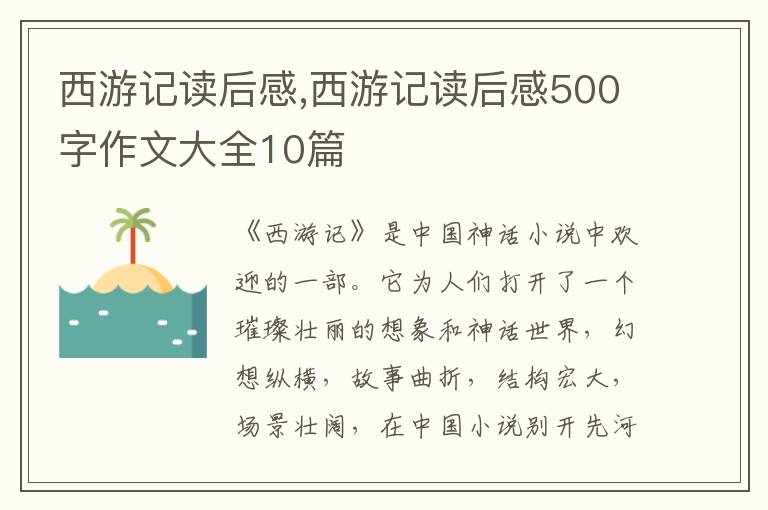 西游记读后感,西游记读后感500字作文大全10篇

《西游记》是中国神话小说中欢迎的一部。它为人们打开了一个璀璨壮丽的想象和神话世界，幻想纵横，故事曲折，结构宏大，场景壮阔，在中国小说别开先河